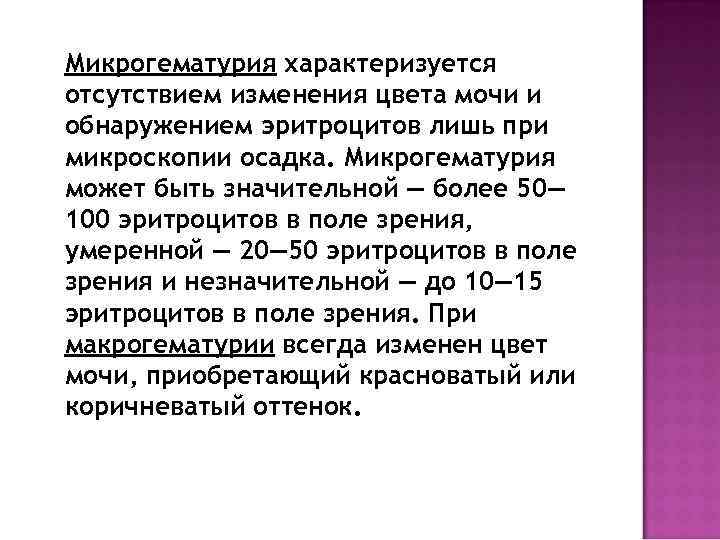 Микрогематурия характеризуется отсутствием изменения цвета мочи и обнаружением эритроцитов лишь при микроскопии осадка. Микрогематурия может быть значительной — более 50—100 эритроцитов в поле зрения, умеренной — 20—50 эритроцитов в поле зрения и незначительной — до 10—15 эритроцитов в поле зрения. При макрогематурии всегда изменен цвет мочи, приобретающий красноватый или коричневатый оттенок.